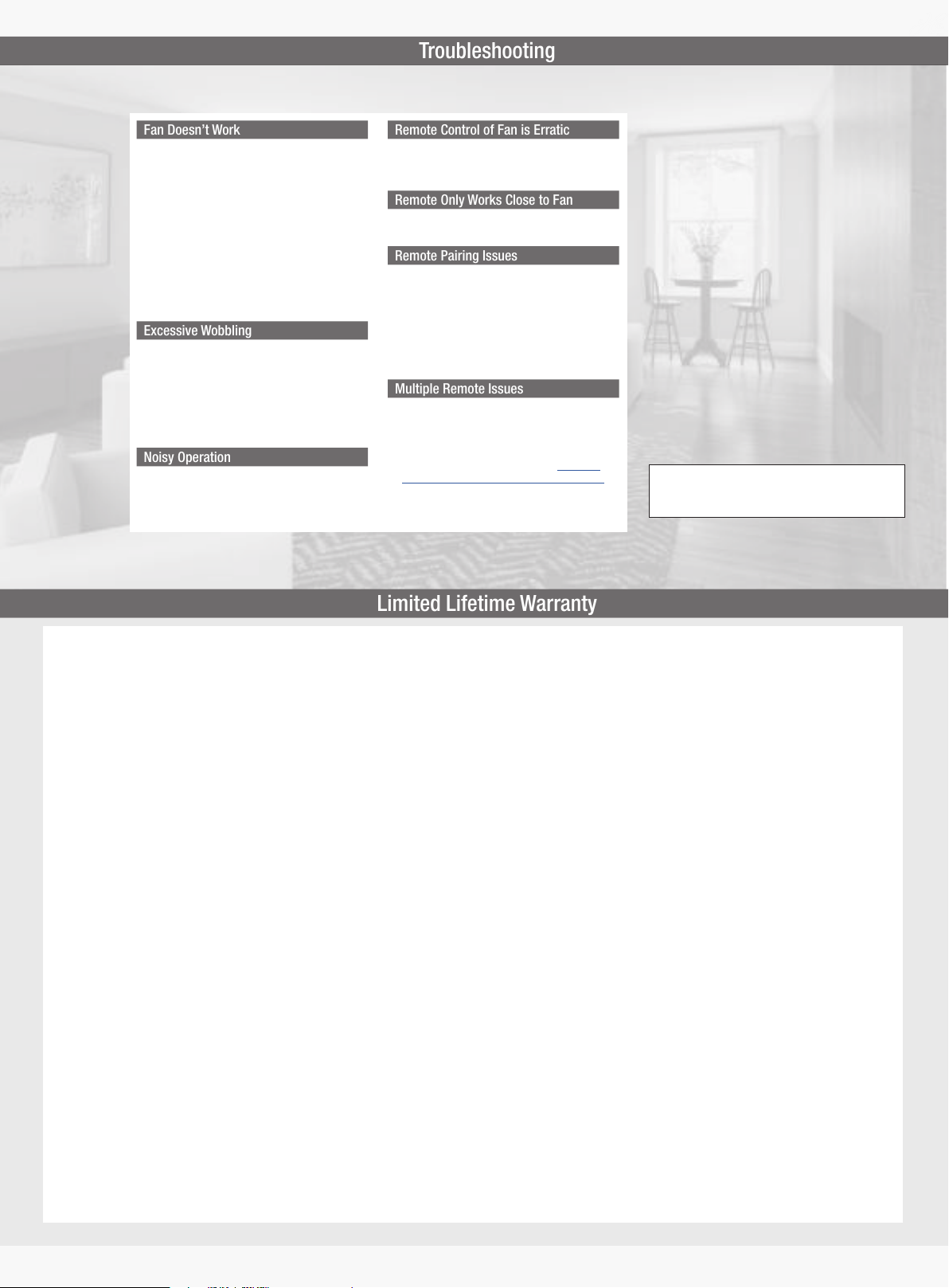 Troubleshooting

Fan Doesn't Work

Excessive Wobbling

Noisy Operation

Remote Control of Fan is Erratic

Remote Only Works Close to Fan

Remote Pairing Issues

Multiple Remote Issues

Limited Lifetime Warranty